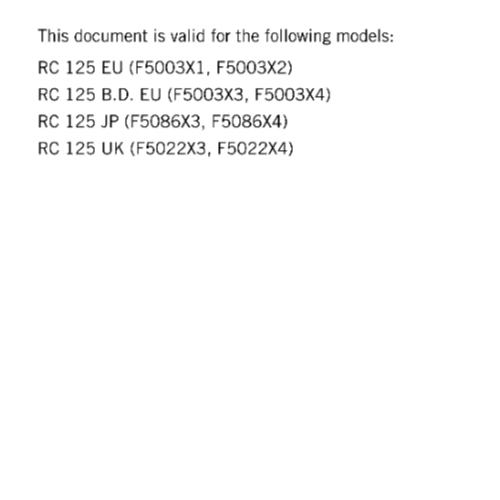 This document is valid for the following models:

RC 125 EU (F5003X1, F5003X2)
RC 125 B.D. EU (F5003X3, F5003X4)
RC 125 JP (F5086X3, F5086X4)
RC 125 UK (F5022X3, F5022X4)